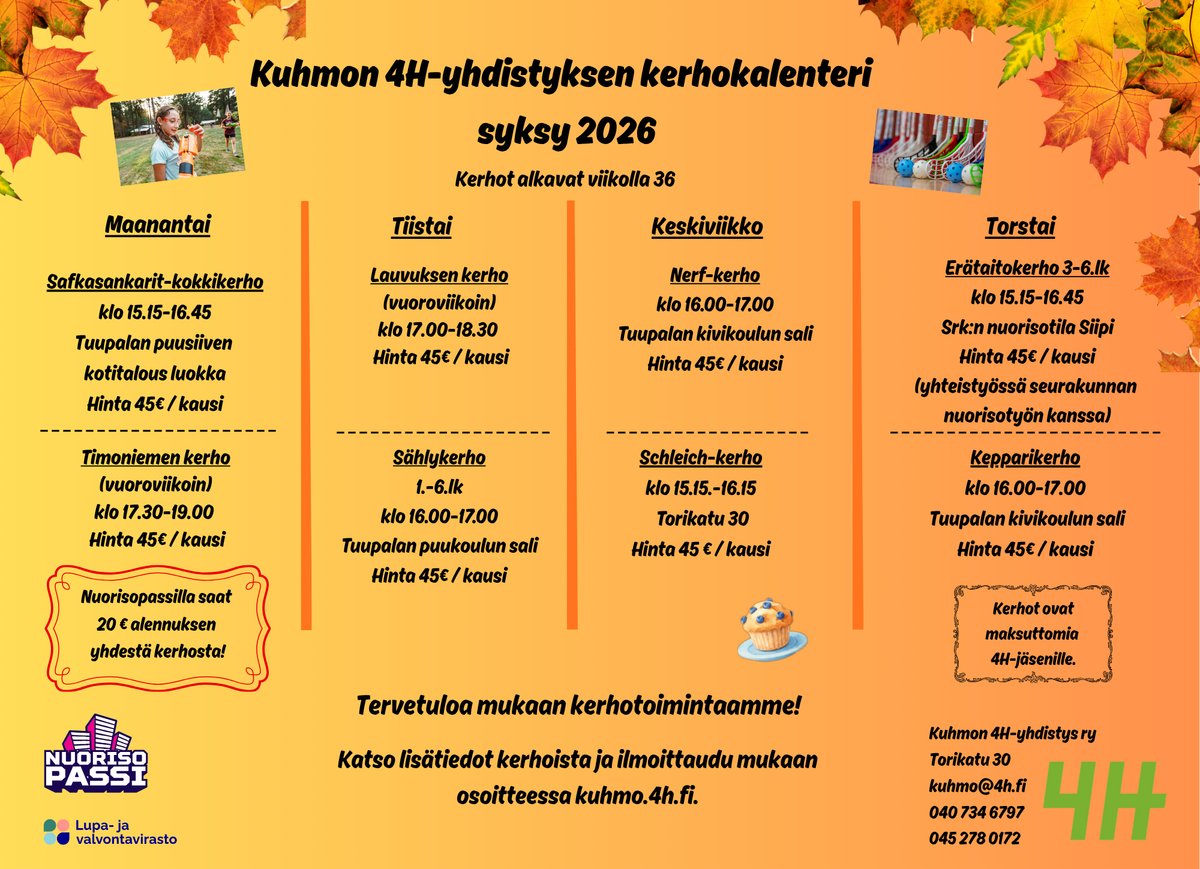 Kuhmon 4H-yhdistyksen kerhokalenteri
syksy 2026

Kerhot alkavat viikolla 36

Maanantai

Safkasankarit-kokkikerho
klo 15.15-16.45
Tuupalan puusiiven kotitalous luokka
Hinta 45€ / kausi

Timoniemen kerho
(vuoroviikoin)
klo 17.30-19.00
Hinta 45€ / kausi

Nuorisopassilla saat 20 € alennuksen yhdestä kerhosta!

Tiistai

Lauvuksen kerho
(vuoroviikoin)
klo 17.00-18.30
Hinta 45€ / kausi

Sählykerho
1.-6.lk
klo 16.00-17.00
Tuupalan puukoulun sali
Hinta 45€ / kausi

Keskiviikko

Nerf-kerho
klo 16.00-17.00
Tuupalan kivikoulun sali
Hinta 45€ / kausi

Schleich-kerho
klo 15.15.-16.15
Torikatu 30
Hinta 45 € / kausi

Torstai

Erätaitokerho 3-6.lk
klo 15.15-16.45
Srk:n nuorisotila Siipi
Hinta 45€ / kausi
(yhteistyössä seurakunnan nuorisotyön kanssa)

Kepparikerho
klo 16.00-17.00
Tuupalan kivikoulun sali
Hinta 45€ / kausi

Kerhot ovat maksuttomia 4H-jäsenille.

Tervetuloa mukaan kerhotoimintaamme!

Katso lisätiedot kerhoista ja ilmoittaudu mukaan osoitteessa kuhmo.4h.fi.

NUORISO PASSI

Lupa- ja valvontavirasto

Kuhmon 4H-yhdistys ry
Torikatu 30
kuhmo@4h.fi
040 734 6797
045 278 0172

4H